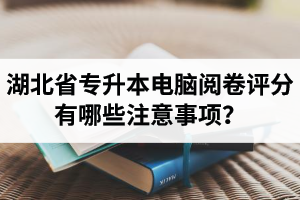 湖北省专升本电脑阅卷评分有哪些注意事项?